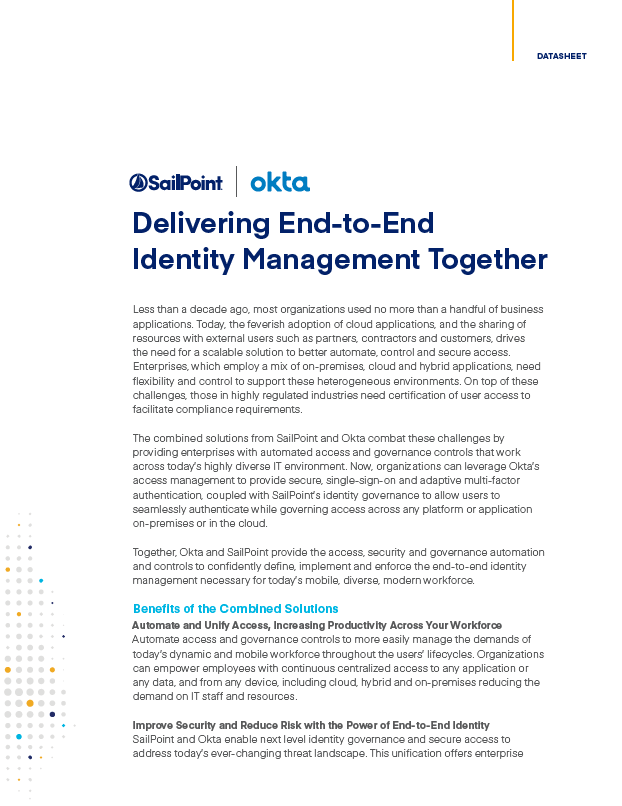 DATASHEET

SailPoint | okta

Delivering End-to-End Identity Management Together

Less than a decade ago, most organizations used no more than a handful of business applications. Today, the feverish adoption of cloud applications, and the sharing of resources with external users such as partners, contractors and customers, drives the need for a scalable solution to better automate, control and secure access. Enterprises, which employ a mix of on-premises, cloud and hybrid applications, need flexibility and control to support these heterogeneous environments. On top of these challenges, those in highly regulated industries need certification of user access to facilitate compliance requirements.

The combined solutions from SailPoint and Okta combat these challenges by providing enterprises with automated access and governance controls that work across today's highly diverse IT environment. Now, organizations can leverage Okta's access management to provide secure, single-sign-on and adaptive multi-factor authentication, coupled with SailPoint's identity governance to allow users to seamlessly authenticate while governing access across any platform or application on-premises or in the cloud.

Together, Okta and SailPoint provide the access, security and governance automation and controls to confidently define, implement and enforce the end-to-end identity management necessary for today's mobile, diverse, modern workforce.

Benefits of the Combined Solutions

Automate and Unify Access, Increasing Productivity Across Your Workforce
Automate access and governance controls to more easily manage the demands of today's dynamic and mobile workforce throughout the users' lifecycles. Organizations can empower employees with continuous centralized access to any application or any data, and from any device, including cloud, hybrid and on-premises reducing the demand on IT staff and resources.

Improve Security and Reduce Risk with the Power of End-to-End Identity
SailPoint and Okta enable next level identity governance and secure access to address today's ever-changing threat landscape. This unification offers enterprise